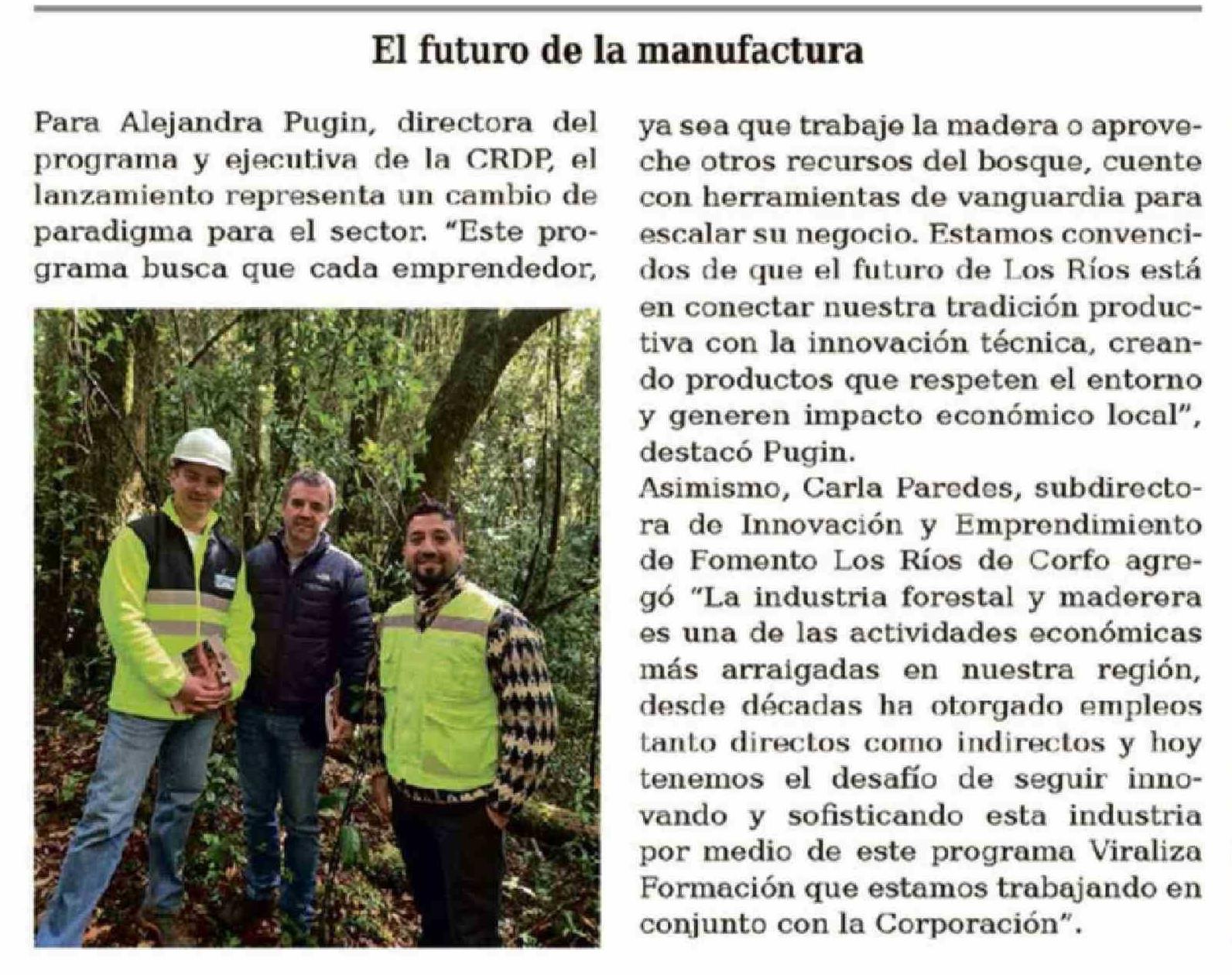 El futuro de la manufactura

Para Alejandra Pugin, directora del programa y ejecutiva de la CRDP, el lanzamiento representa un cambio de paradigma para el sector. "Este programa busca que cada emprendedor, ya sea que trabaje la madera o aproveche otros recursos del bosque, cuente con herramientas de vanguardia para escalar su negocio. Estamos convencidos de que el futuro de Los Ríos está en conectar nuestra tradición productiva con la innovación técnica, creando productos que respeten el entorno y generen impacto económico local", destacó Pugin.

Asimismo, Carla Paredes, subdirectora de Innovación y Emprendimiento de Fomento Los Ríos de Corfo agregó "La industria forestal y maderera es una de las actividades económicas más arraigadas en nuestra región, desde décadas ha otorgado empleos tanto directos como indirectos y hoy tenemos el desafío de seguir innovando y sofisticando esta industria por medio de este programa Viraliza Formación que estamos trabajando en conjunto con la Corporación".